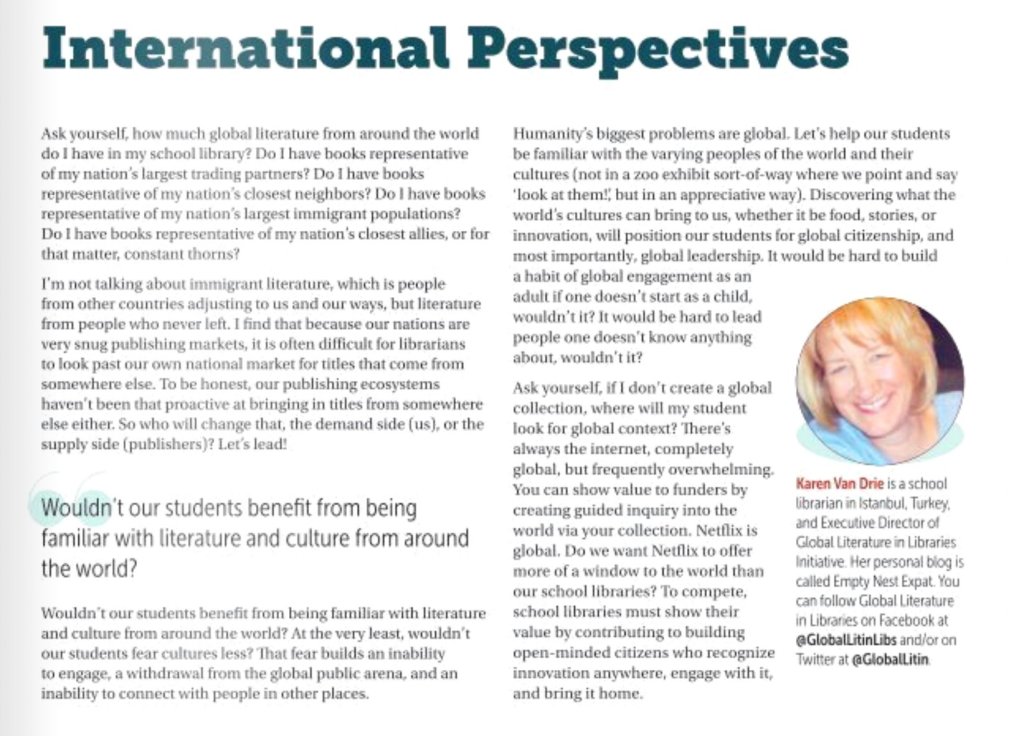 International Perspectives

Ask yourself, how much global literature from around the world do I have in my school library? Do I have books representative of my nation's largest trading partners? Do I have books representative of my nation's closest neighbors? Do I have books representative of my nation's largest immigrant populations? Do I have books representative of my nation's closest allies, or for that matter, constant thorns?

I'm not talking about immigrant literature, which is people from other countries adjusting to us and our ways, but literature from people who never left. I find that because our nations are very snug publishing markets, it is often difficult for librarians to look past our own national market for titles that come from somewhere else. To be honest, our publishing ecosystems haven't been that proactive at bringing in titles from somewhere else either. So who will change that, the demand side (us), or the supply side (publishers)? Let's lead!

Wouldn't our students benefit from being familiar with literature and culture from around the world?

Wouldn't our students benefit from being familiar with literature and culture from around the world? At the very least, wouldn't our students fear cultures less? That fear builds an inability to engage, a withdrawal from the global public arena, and an inability to connect with people in other places.

Humanity's biggest problems are global. Let's help our students be familiar with the varying peoples of the world and their cultures (not in a zoo exhibit sort-of-way where we point and say 'look at them!', but in an appreciative way). Discovering what the world's cultures can bring to us, whether it be food, stories, or innovation, will position our students for global citizenship, and most importantly, global leadership. It would be hard to build a habit of global engagement as an adult if one doesn't start as a child, wouldn't it? It would be hard to lead people one doesn't know anything about, wouldn't it?

Ask yourself, if I don't create a global collection, where will my student look for global context? There's always the internet, completely global, but frequently overwhelming. You can show value to funders by creating guided inquiry into the world via your collection. Netflix is global. Do we want Netflix to offer more of a window to the world than our school libraries? To compete, school libraries must show their value by contributing to building open-minded citizens who recognize innovation anywhere, engage with it, and bring it home.

Karen Van Drie is a school librarian in Istanbul, Turkey, and Executive Director of Global Literature in Libraries Initiative. Her personal blog is called Empty Nest Expat. You can follow Global Literature in Libraries on Facebook at @GlobalLitinLibs and/or on Twitter at @GlobalLitin.